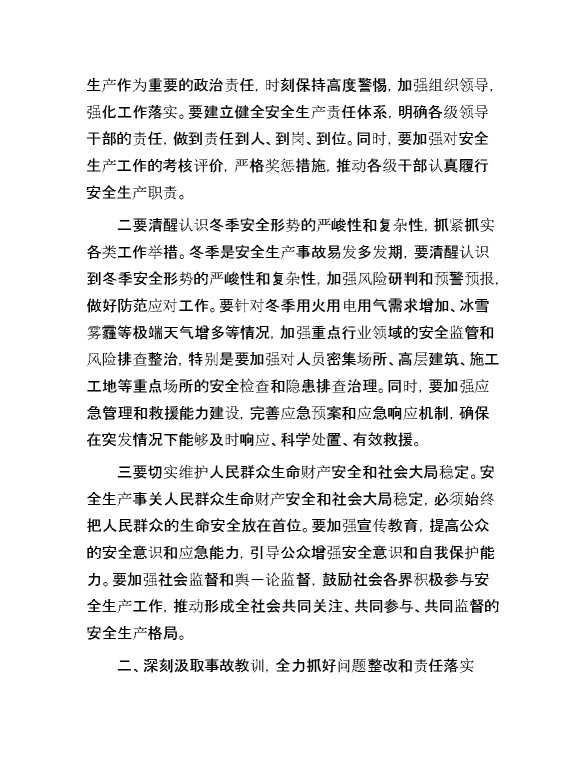 生产作为重要的政治责任，时刻保持高度警惕，加强组织领导，强化工作落实。要建立健全安全生产责任体系，明确各级领导干部的责任，做到责任到人、到岗、到位。同时，要加强对安全生产工作的考核评价，严格奖惩措施，推动各级干部认真履行安全生产职责。

二要清醒认识冬季安全形势的严峻性和复杂性，抓紧抓实各类工作举措。冬季是安全生产事故易发多发期，要清醒认识到冬季安全形势的严峻性和复杂性，加强风险研判和预警预报，做好防范应对工作。要针对冬季用火用电用气需求增加、冰雪雾霾等极端天气增多等情况，加强重点行业领域的安全监管和风险排查整治，特别是要加强对人员密集场所、高层建筑、施工工地等重点场所的安全检查和隐患排查治理。同时，要加强应急管理和救援能力建设，完善应急预案和应急响应机制，确保在突发情况下能够及时响应、科学处置、有效救援。

三要切实维护人民群众生命财产安全和社会大局稳定。安全生产事关人民群众生命财产安全和社会大局稳定，必须始终把人民群众的生命安全放在首位。要加强宣传教育，提高公众的安全意识和应急能力，引导公众增强安全意识和自我保护能力。要加强社会监督和舆一论监督，鼓励社会各界积极参与安全生产工作，推动形成全社会共同关注、共同参与、共同监督的安全生产格局。

二、深刻汲取事故教训，全力抓好问题整改和责任落实